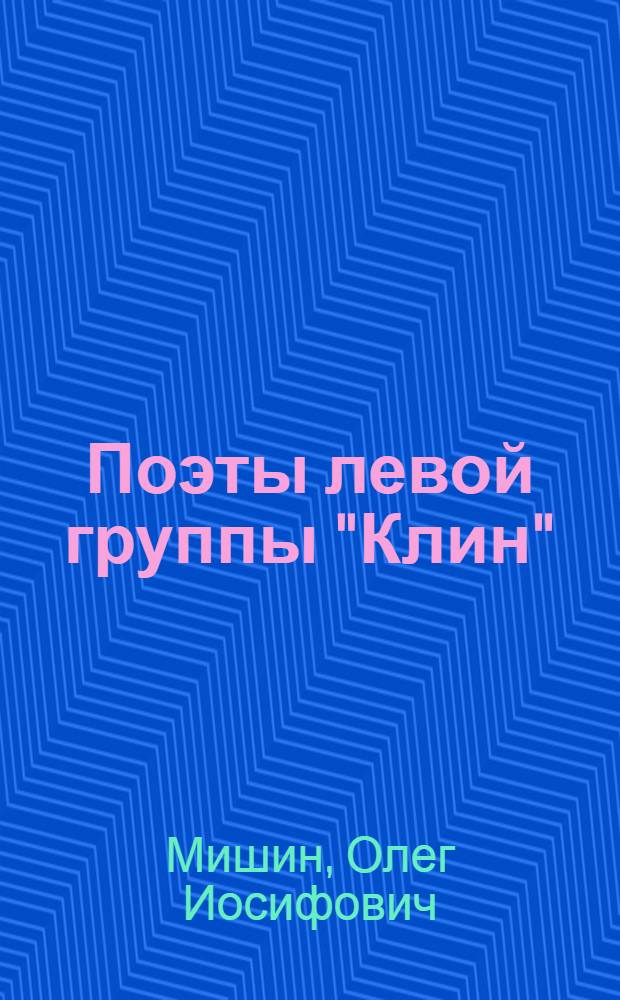 Поэты левой группы "Клин"

Мишин, Олег Иосифович